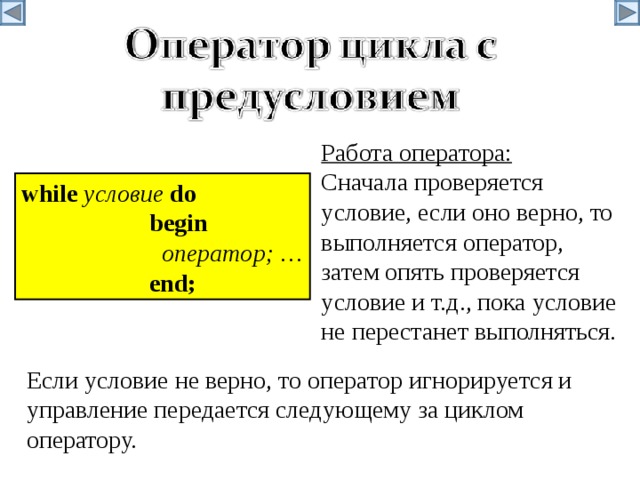 Оператор цикла с предусловием

while условие do
begin
оператор; …
end;

Работа оператора:
Сначала проверяется условие, если оно верно, то выполняется оператор, затем опять проверяется условие и т.д., пока условие не перестанет выполняться.

Если условие не верно, то оператор игнорируется и управление передается следующему за циклом оператору.